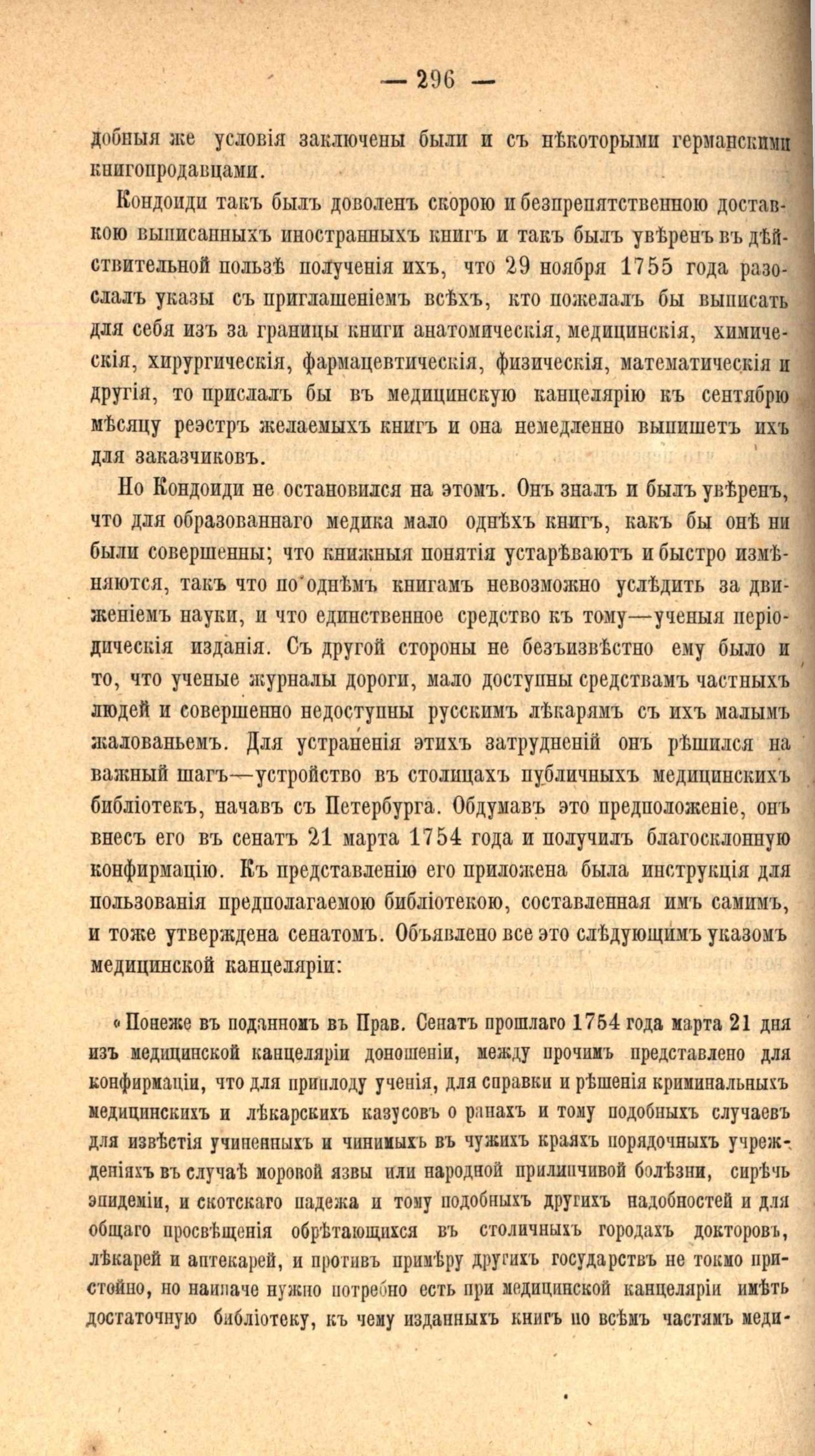 — 296 —

добныя же условія заключены были и съ нѣкоторыми германскими книгопродавцами.

Кондоиди такъ былъ доволенъ скорою и безпрепятственною доставкою выписанныхъ иностранныхъ книгъ и такъ былъ увѣренъ въ дѣйствительной пользѣ полученія ихъ, что 29 ноября 1755 года разослалъ указы съ приглашеніемъ всѣхъ, кто пожелалъ бы выписать для себя изъ за границы книги анатомическія, медицинскія, химическія, хирургическія, фармацевтическія, физическія, математическія и другія, то прислалъ бы въ медицинскую канцелярію къ сентябрю мѣсяцу реэстръ желаемыхъ книгъ и она немедленно выпишетъ ихъ для заказчиковъ.

Но Кондоиди не остановился на этомъ. Онъ зналъ и былъ увѣренъ, что для образованнаго медика мало однѣхъ книгъ, какъ бы онѣ ни были совершенны; что книжныя понятія устарѣваютъ и быстро измѣняются, такъ что по однѣмъ книгамъ невозможно услѣдить за движеніемъ науки, и что единственное средство къ тому—ученыя періодическія изданія. Съ другой стороны не безъизвѣстно ему было и то, что ученые журналы дороги, мало доступны средствамъ частныхъ людей и совершенно недоступны русскимъ лѣкарямъ съ ихъ малымъ жалованьемъ. Для устраненія этихъ затрудненій онъ рѣшился на важный шагъ—устройство въ столицахъ публичныхъ медицинскихъ библіотекъ, начавъ съ Петербурга. Обдумавъ это предположеніе, онъ внесъ его въ сенатъ 21 марта 1754 года и получилъ благосклонную конфирмацію. Къ представленію его приложена была инструкція для пользованія предполагаемою библіотекою, составленная имъ самимъ, и тоже утверждена сенатомъ. Объявлено все это слѣдующимъ указомъ медицинской канцеляріи:

«Понеже въ поданномъ въ Прав. Сенатъ прошлаго 1754 года марта 21 дня изъ медицинской канцеляріи доношеніи, между прочимъ представлено для конфирмаціи, что для приплоду ученія, для справки и рѣшенія криминальныхъ медицинскихъ и лѣкарскихъ казусовъ о ранахъ и тому подобныхъ случаевъ для извѣстія учиненныхъ и чинимыхъ въ чужихъ краяхъ порядочныхъ учрежденіяхъ въ случаѣ моровой язвы или народной прилипчивой болѣзни, сирѣчь эпидеміи, и скотскаго падежа и тому подобныхъ другихъ надобностей и для общаго просвѣщенія обрѣтающихся въ столичныхъ городахъ докторовъ, лѣкарей и аптекарей, и противъ примѣру другихъ государствъ не токмо пристойно, но наипаче нужно потребно есть при медицинской канцеляріи имѣть достаточную библіотеку, къ чему изданныхъ книгъ по всѣмъ частямъ меди-